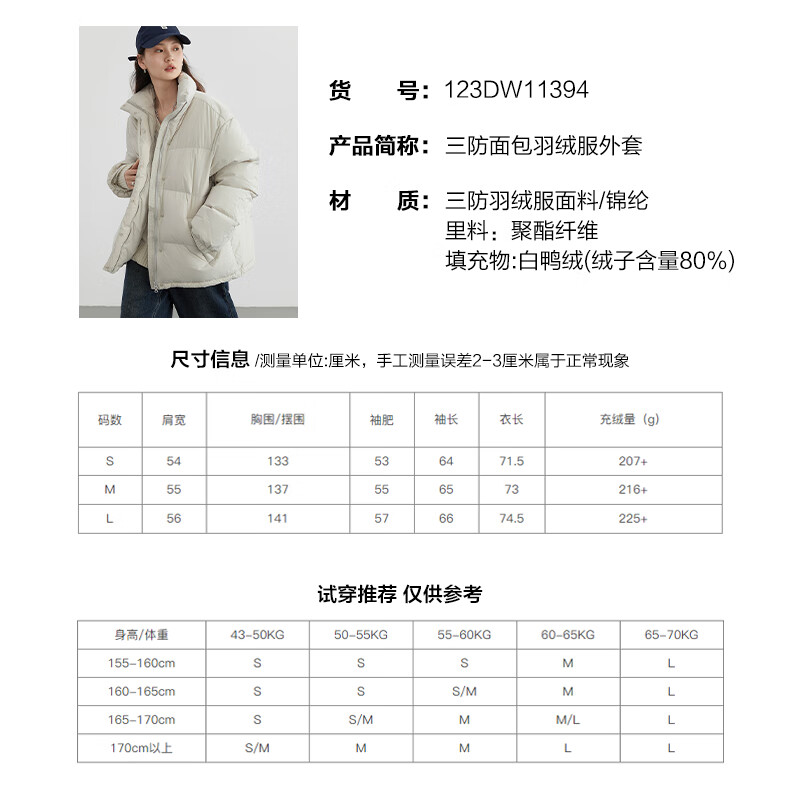 货 号:123DW11394

产品简称:三防面包羽绒服外套

材 质:三防羽绒服面料/锦纶
里料:聚酯纤维
填充物:白鸭绒(绒子含量80%)

尺寸信息/测量单位:厘米,手工测量误差2-3厘米属于正常现象

| 码数 | 肩宽 | 胸围/摆围 | 袖肥 | 袖长 | 衣长 | 充绒量(g) |
|---|---|---|---|---|---|---|
| S | 54 | 133 | 53 | 64 | 71.5 | 207+ |
| M | 55 | 137 | 55 | 65 | 73 | 216+ |
| L | 56 | 141 | 57 | 66 | 74.5 | 225+ |

试穿推荐 仅供参考

| 身高/体重 | 43-50KG | 50-55KG | 55-60KG | 60-65KG | 65-70KG |
|---|---|---|---|---|---|
| 155-160cm | S | S | S | M | L |
| 160-165cm | S | S | S/M | M | L |
| 165-170cm | S | S/M | M | M/L | L |
| 170cm以上 | S/M | M | M | L | L |